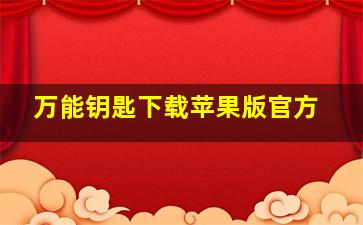 万能钥匙下载苹果版官方